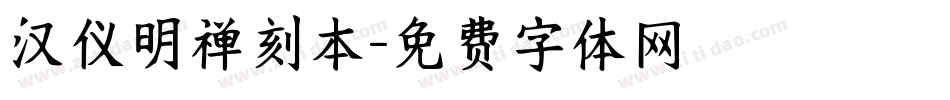 汉仪明禅刻本-免费字体网